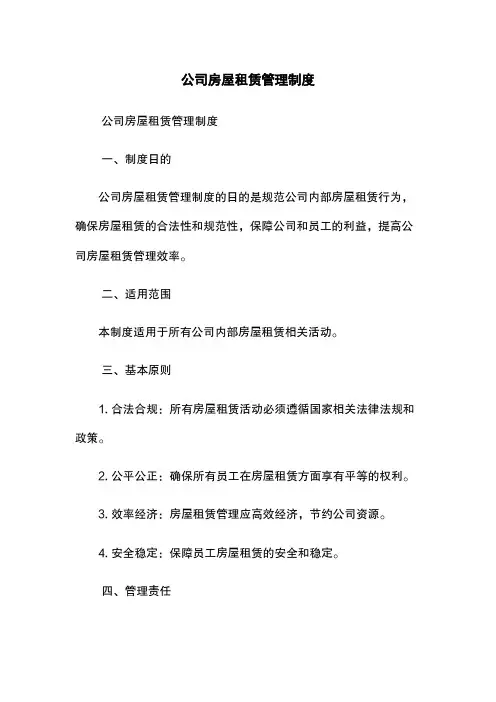 公司房屋租赁管理制度

公司房屋租赁管理制度

一、制度日的

公司房屋租赁管理制度的日的是规范公司内部房屋租赁行为，确保房屋租赁的合法性和规范性，保障公司和员工的利益，提高公司房屋租赁管理效率。

二、适用范围

本制度适用于所有公司内部房屋租赁相关活动。

三、基本原则

1. 合法合规：所有房屋租赁活动必须遵循国家相关法律法规和政策。

2. 公平公正：确保所有员工在房屋租赁方面享有平等的权利。

3. 效率经济：房屋租赁管理应高效经济，节约公司资源。

4. 安全稳定：保障员工房屋租赁的安全和稳定。

四、管理责任